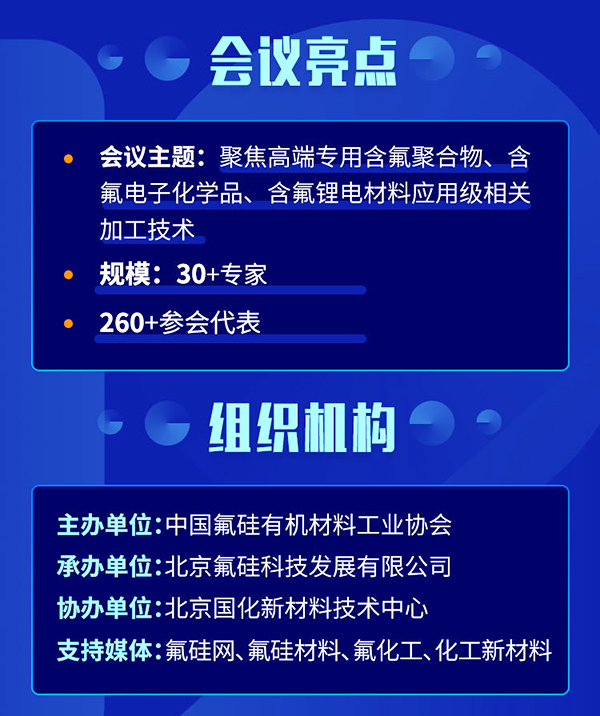 会议亮点

• 会议主题：聚焦高端专用含氟聚合物、含氟电子化学品、含氟锂电材料应用级相关加工技术

• 规模：30+专家

• 260+参会代表

组织机构

主办单位：中国氟硅有机材料工业协会
承办单位：北京氟硅科技发展有限公司
协办单位：北京国化新材料技术中心
支持媒体：氟硅网、氟硅材料、氟化工、化工新材料